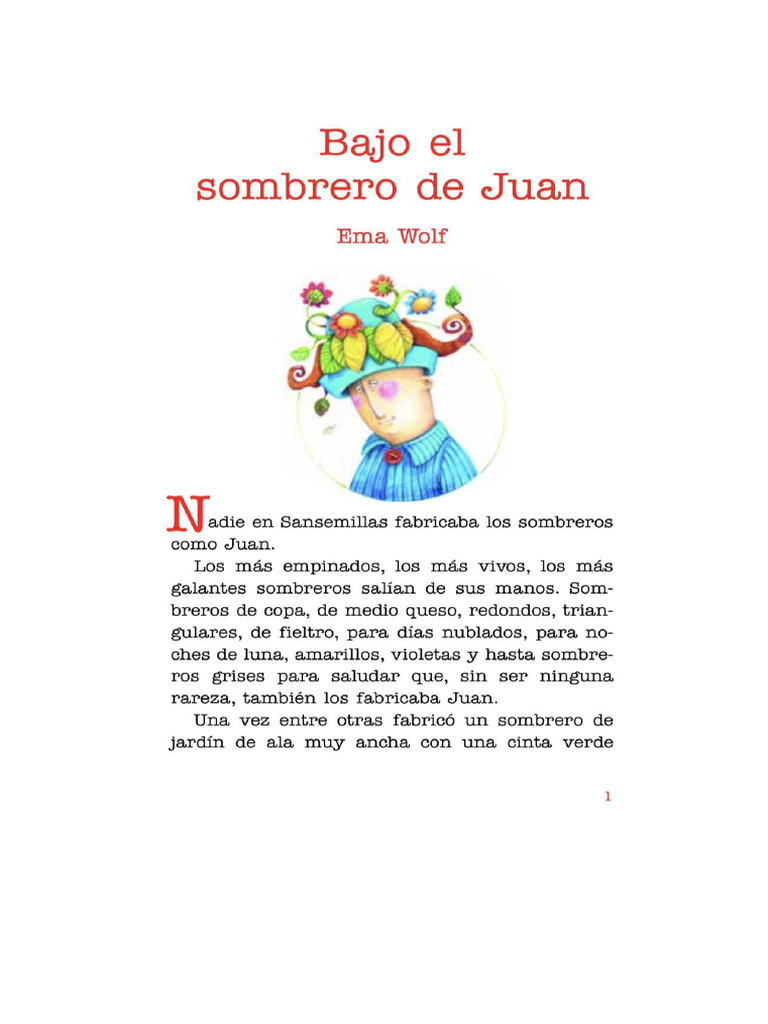 Bajo el sombrero de Juan

Ema Wolf

Nadie en Sansemillas fabricaba los sombreros como Juan.

Los más empinados, los más vivos, los más galantes sombreros salían de sus manos. Sombreros de copa, de medio queso, redondos, triangulares, de fieltro, para días nublados, para noches de luna, amarillos, violetas y hasta sombreros grises para saludar que, sin ser ninguna rareza, también los fabricaba Juan.

Una vez entre otras fabricó un sombrero de jardín de ala muy ancha con una cinta verde

1